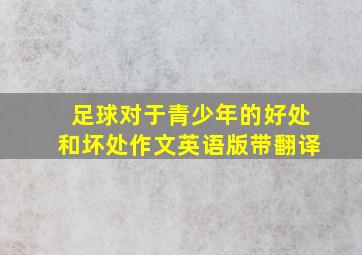 足球对于青少年的好处和坏处作文英语版带翻译